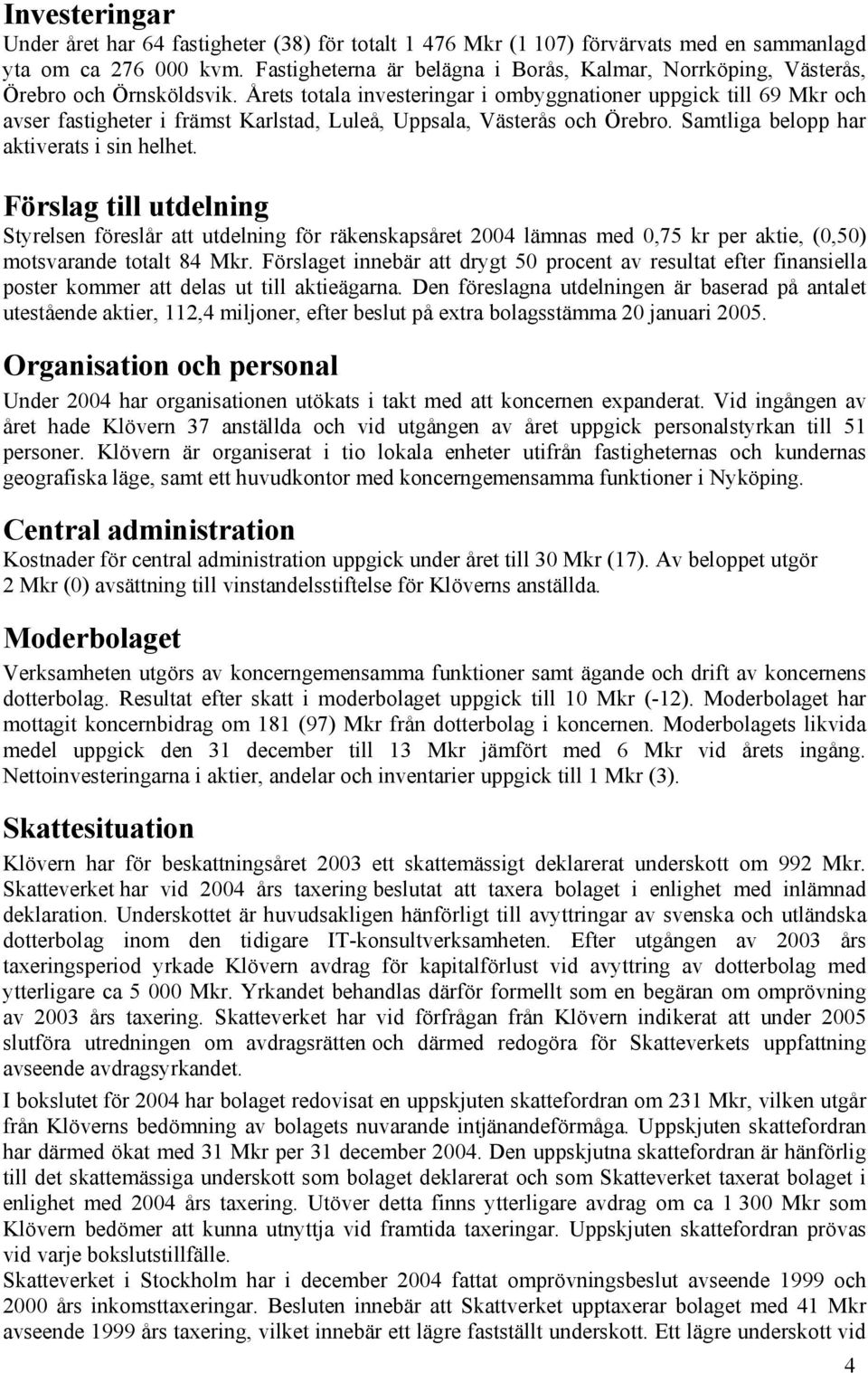 Investeringar
Under året har 64 fastigheter (38) för totalt 1 476 Mkr (1 107) förvärvats med en sammanlagd yta om ca 276 000 kvm. Fastigheterna är belägna i Borås, Kalmar, Norrköping, Västerås, Örebro och Örnsköldsvik. Årets totala investeringar i ombyggnationer uppgick till 69 Mkr och avser fastigheter i främst Karlstad, Luleå, Uppsala, Västerås och Örebro. Samtliga belopp har aktiverats i sin helhet.

Förslag till utdelning
Styrelsen föreslår att utdelning för räkenskapsåret 2004 lämnas med 0,75 kr per aktie, (0,50) motsvarande totalt 84 Mkr. Förslaget innebär att drygt 50 procent av resultat efter finansiella poster kommer att delas ut till aktieägarna. Den föreslagna utdelningen är baserad på antalet utestående aktier, 112,4 miljoner, efter beslut på extra bolagsstämma 20 januari 2005.

Organisation och personal
Under 2004 har organisationen utökats i takt med att koncernen expanderat. Vid ingången av året hade Klövern 37 anställda och vid utgången av året uppgick personalstyrkan till 51 personer. Klövern är organiserat i tio lokala enheter utifrån fastigheternas och kundernas geografiska läge, samt ett huvudkontor med koncerngemensamma funktioner i Nyköping.

Central administration
Kostnader för central administration uppgick under året till 30 Mkr (17). Av beloppet utgör 2 Mkr (0) avsättning till vinstandelsstiftelse för Klöverns anställda.

Moderbolaget
Verksamheten utgörs av koncerngemensamma funktioner samt ägande och drift av koncernens dotterbolag. Resultat efter skatt i moderbolaget uppgick till 10 Mkr (-12). Moderbolaget har mottagit koncernbidrag om 181 (97) Mkr från dotterbolag i koncernen. Moderbolagets likvida medel uppgick den 31 december till 13 Mkr jämfört med 6 Mkr vid årets ingång. Nettoinvesteringarna i aktier, andelar och inventarier uppgick till 1 Mkr (3).

Skattesituation
Klövern har för beskattningsåret 2003 ett skattemässigt deklarerat underskott om 992 Mkr. Skatteverket har vid 2004 års taxering beslutat att taxera bolaget i enlighet med inlämnad deklaration. Underskottet är huvudsakligen hänförligt till avyttringar av svenska och utländska dotterbolag inom den tidigare IT-konsultverksamheten. Efter utgången av 2003 års taxeringsperiod yrkade Klövern avdrag för kapitalförlust vid avyttring av dotterbolag med ytterligare ca 5 000 Mkr. Yrkandet behandlas därför formellt som en begäran om omprövning av 2003 års taxering. Skatteverket har vid förfrågan från Klövern indikerat att under 2005 slutföra utredningen om avdragsrätten och därmed redogöra för Skatteverkets uppfattning avseende avdragsyrkandet.

I bokslutet för 2004 har bolaget redovisat en uppskjuten skattefordran om 231 Mkr, vilken utgår från Klöverns bedömning av bolagets nuvarande intjänandeförmåga. Uppskjuten skattefordran har därmed ökat med 31 Mkr per 31 december 2004. Den uppskjutna skattefordran är hänförlig till det skattemässiga underskott som bolaget deklarerat och som Skatteverket taxerat bolaget i enlighet med 2004 års taxering. Utöver detta finns ytterligare avdrag om ca 1 300 Mkr som Klövern bedömer att kunna utnyttja vid framtida taxeringar. Uppskjuten skattefordran prövas vid varje bokslutstillfälle.
Skatteverket i Stockholm har i december 2004 fattat omprövningsbeslut avseende 1999 och 2000 års inkomsttaxeringar. Besluten innebär att Skattverket upptaxerar bolaget med 41 Mkr avseende 1999 års taxering, vilket innebär ett lägre fastställt underskott. Ett lägre underskott vid

4